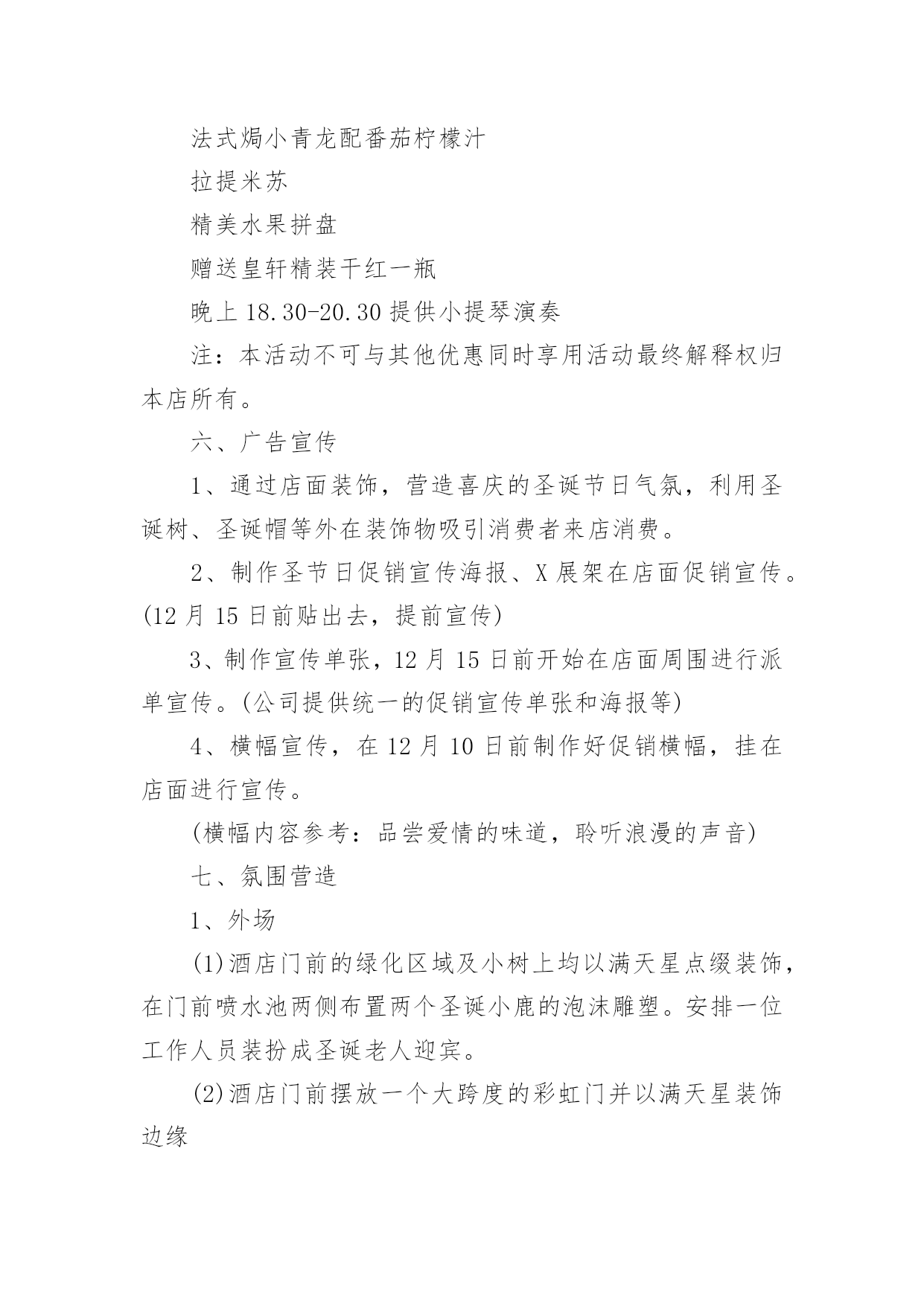 法式焗小青龙配番茄柠檬汁

拉提米苏

精美水果拼盘

赠送皇轩精装干红一瓶

晚上 18.30-20.30 提供小提琴演奏

注：本活动不可与其他优惠同时享用活动最终解释权归本店所有。

六、广告宣传

1、通过店面装饰，营造喜庆的圣诞节日气氛，利用圣诞树、圣诞帽等外在装饰物吸引消费者来店消费。

2、制作圣节日促销宣传海报、X 展架在店面促销宣传。(12 月 15 日前贴出去，提前宣传)

3、制作宣传单张，12 月 15 日前开始在店面周围进行派单宣传。(公司提供统一的促销宣传单张和海报等)

4、横幅宣传，在 12 月 10 日前制作好促销横幅，挂在店面进行宣传。

(横幅内容参考：品尝爱情的味道，聆听浪漫的声音)

七、氛围营造

1、外场

(1)酒店门前的绿化区域及小树上均以满天星点缀装饰，在门前喷水池两侧布置两个圣诞小鹿的泡沫雕塑。安排一位工作人员装扮成圣诞老人迎宾。

(2)酒店门前摆放一个大跨度的彩虹门并以满天星装饰边缘